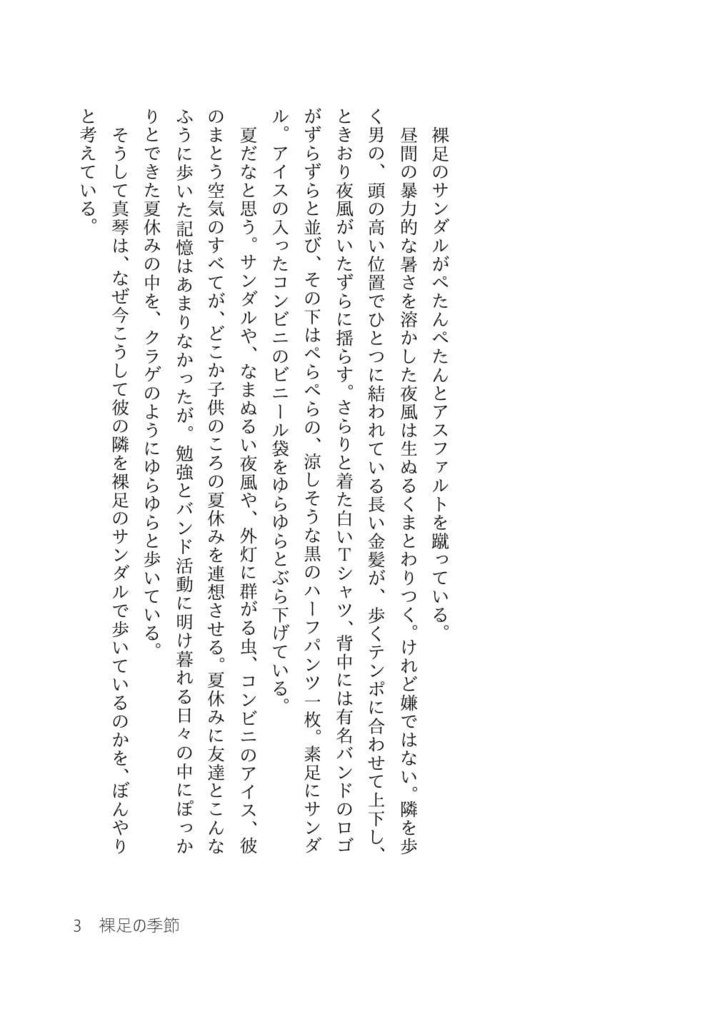 裸足のサンダルがぺたんぺたんとアスファルトを蹴っている。

昼間の暴力的な暑さを溶かした夜風は生ぬるくまとわりつく。けれど嫌ではない。隣を歩く男の、頭の高い位置でひとつに結われている長い金髪が、歩くテンポに合わせて上下し、ときおり夜風がいたずらに揺らす。さらりと着た白いTシャツ、背中には有名バンドのロゴがずらずらと並び、その下はぺらぺらの、涼しそうな黒のハーフパンツ一枚。素足にサンダル。アイスの入ったコンビニのビニール袋をゆらゆらとぶら下げている。

夏だなと思う。サンダルや、なまぬるい夜風や、外灯に群がる虫、コンビニのアイス、彼のまとう空気のすべてが、どこか子供のころの夏休みを連想させる。夏休みに友達とこんなふうに歩いた記憶はあまりなかったが。勉強とバンド活動に明け暮れる日々の中にぽっかりとできた夏休みの中を、クラゲのようにゆらゆらと歩いている。

そうして真琴は、なぜ今こうして彼の隣を裸足のサンダルで歩いているのかを、ぼんやりと考えている。

3　裸足の季節